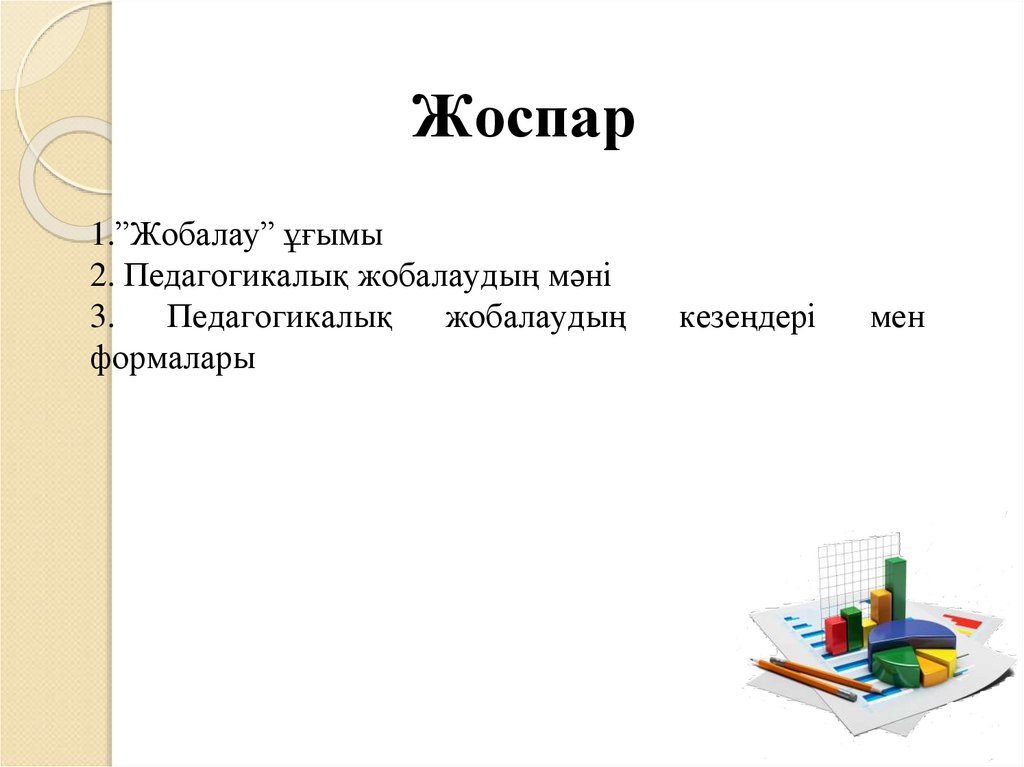 Жоспар

1.”Жобалау” ұғымы
2. Педагогикалық жобалаудың мәні
3. Педагогикалық жобалаудың кезеңдері мен формалары